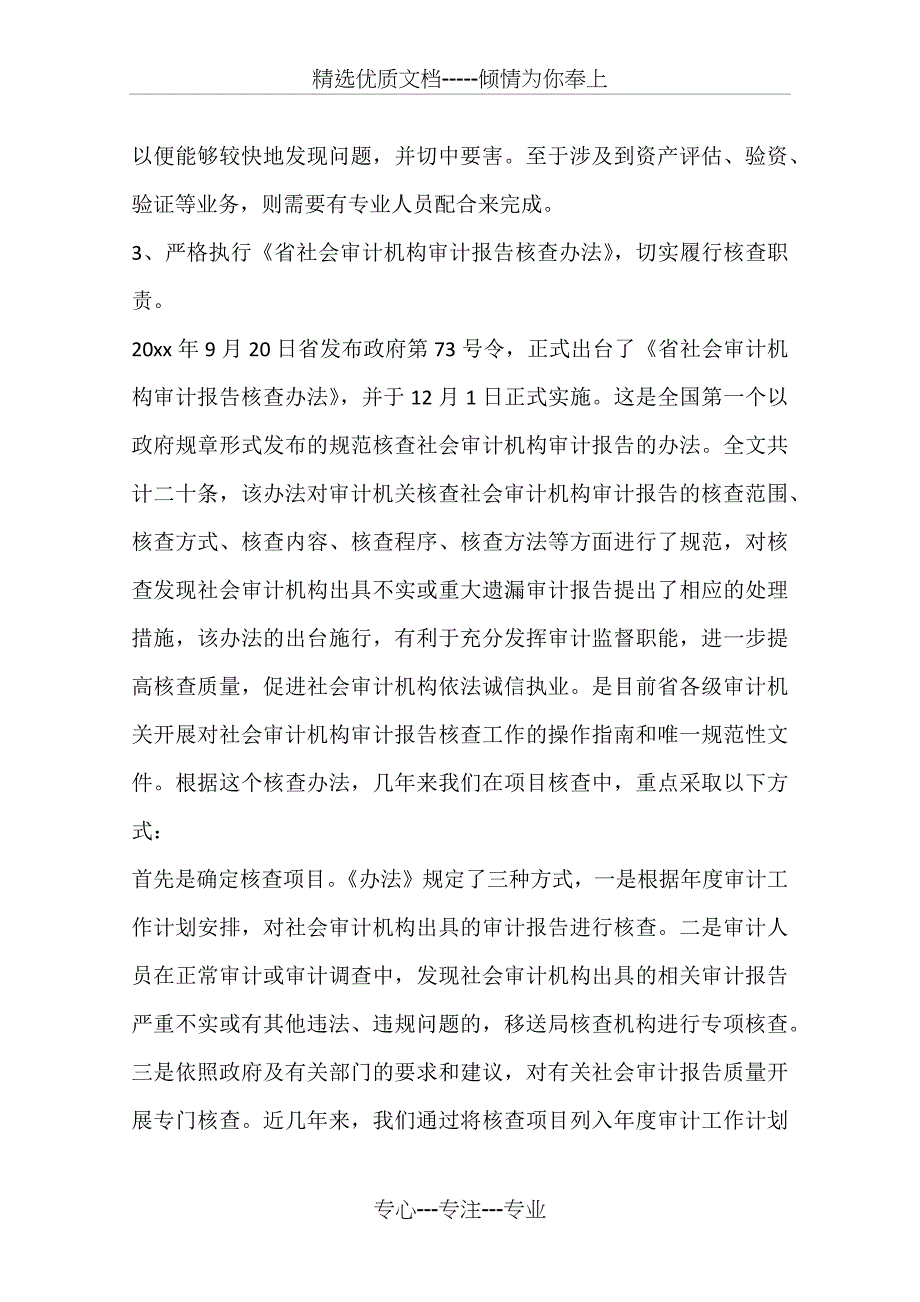 精选优质文档-----倾情为你奉上

以便能够较快地发现问题，并切中要害。至于涉及到资产评估、验资、验证等业务，则需要有专业人员配合来完成。

3、严格执行《省社会审计机构审计报告核查办法》，切实履行核查职责。

20xx 年 9 月 20 日省发布政府第 73 号令，正式出台了《省社会审计机构审计报告核查办法》，并于 12 月 1 日正式实施。这是全国第一个以政府规章形式发布的规范核查社会审计机构审计报告的办法。全文共计二十条，该办法对审计机关核查社会审计机构审计报告的核查范围、核查方式、核查内容、核查程序、核查方法等方面进行了规范，对核查发现社会审计机构出具不实或重大遗漏审计报告提出了相应的处理措施，该办法的出台施行，有利于充分发挥审计监督职能，进一步提高核查质量，促进社会审计机构依法诚信执业。是目前省各级审计机关开展对社会审计机构审计报告核查工作的操作指南和唯一规范性文件。根据这个核查办法，几年来我们在项目核查中，重点采取以下方式：

首先是确定核查项目。《办法》规定了三种方式，一是根据年度审计工作计划安排，对社会审计机构出具的审计报告进行核查。二是审计人员在正常审计或审计调查中，发现社会审计机构出具的相关审计报告严重不实或有其他违法、违规问题的，移送局核查机构进行专项核查。三是依照政府及有关部门的要求和建议，对有关社会审计报告质量开展专门核查。近几年来，我们通过将核查项目列入年度审计工作计划

专心---专注---专业